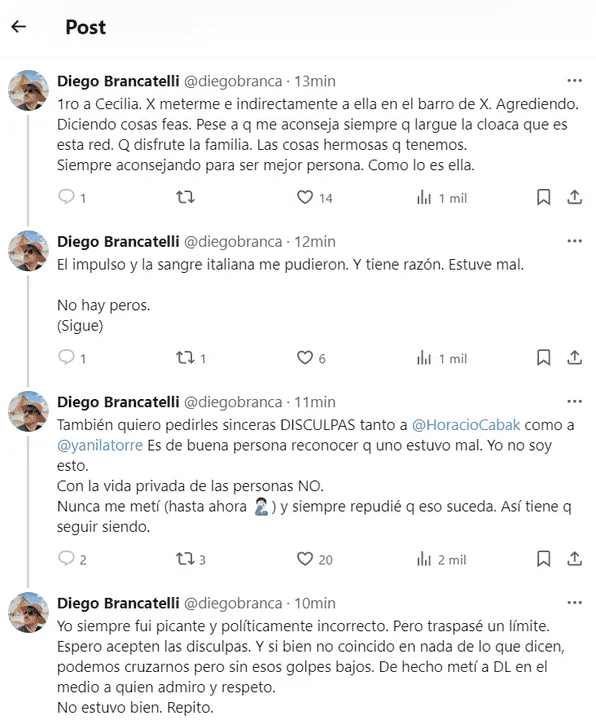 Post

Diego Brancatelli @diegobranca · 13min
1ro a Cecilia. X meterme e indirectamente a ella en el barro de X. Agrediendo. Diciendo cosas feas. Pese a q me aconseja siempre q largue la cloaca que es esta red. Q disfrute la familia. Las cosas hermosas q tenemos.
Siempre aconsejando para ser mejor persona. Como lo es ella.

1 14 1 mil

Diego Brancatelli @diegobranca · 12min
El impulso y la sangre italiana me pudieron. Y tiene razón. Estuve mal.

No hay peros.
(Sigue)

1 1 6 1 mil

Diego Brancatelli @diegobranca · 11min
También quiero pedirles sinceras DISCULPAS tanto a @HoracioCabak como a @yanilatorre Es de buena persona reconocer q uno estuvo mal. Yo no soy esto.
Con la vida privada de las personas NO.
Nunca me metí (hasta ahora 🤦‍♂️) y siempre repudié q eso suceda. Así tiene q seguir siendo.

2 3 20 2 mil

Diego Brancatelli @diegobranca · 10min
Yo siempre fui picante y políticamente incorrecto. Pero traspasé un límite. Espero acepten las disculpas. Y si bien no coincido en nada de lo que dicen, podemos cruzarnos pero sin esos golpes bajos. De hecho metí a DL en el medio a quien admiro y respeto.
No estuvo bien. Repito.